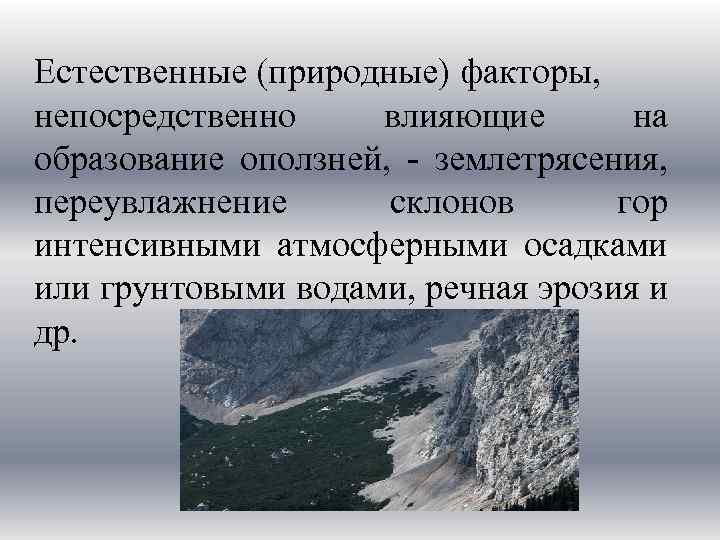 Естественные (природные) факторы, непосредственно влияющие на образование оползней, - землетрясения, переувлажнение склонов гор интенсивными атмосферными осадками или грунтовыми водами, речная эрозия и др.